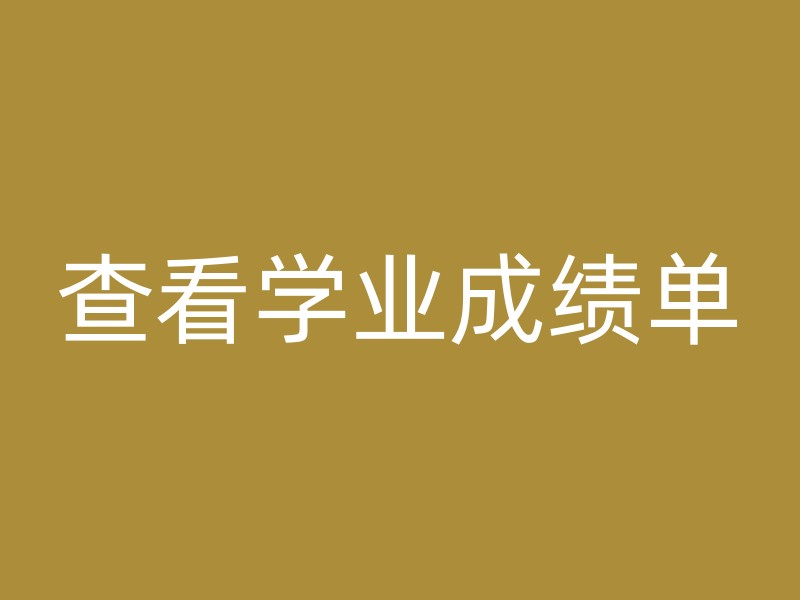 查看学业成绩单